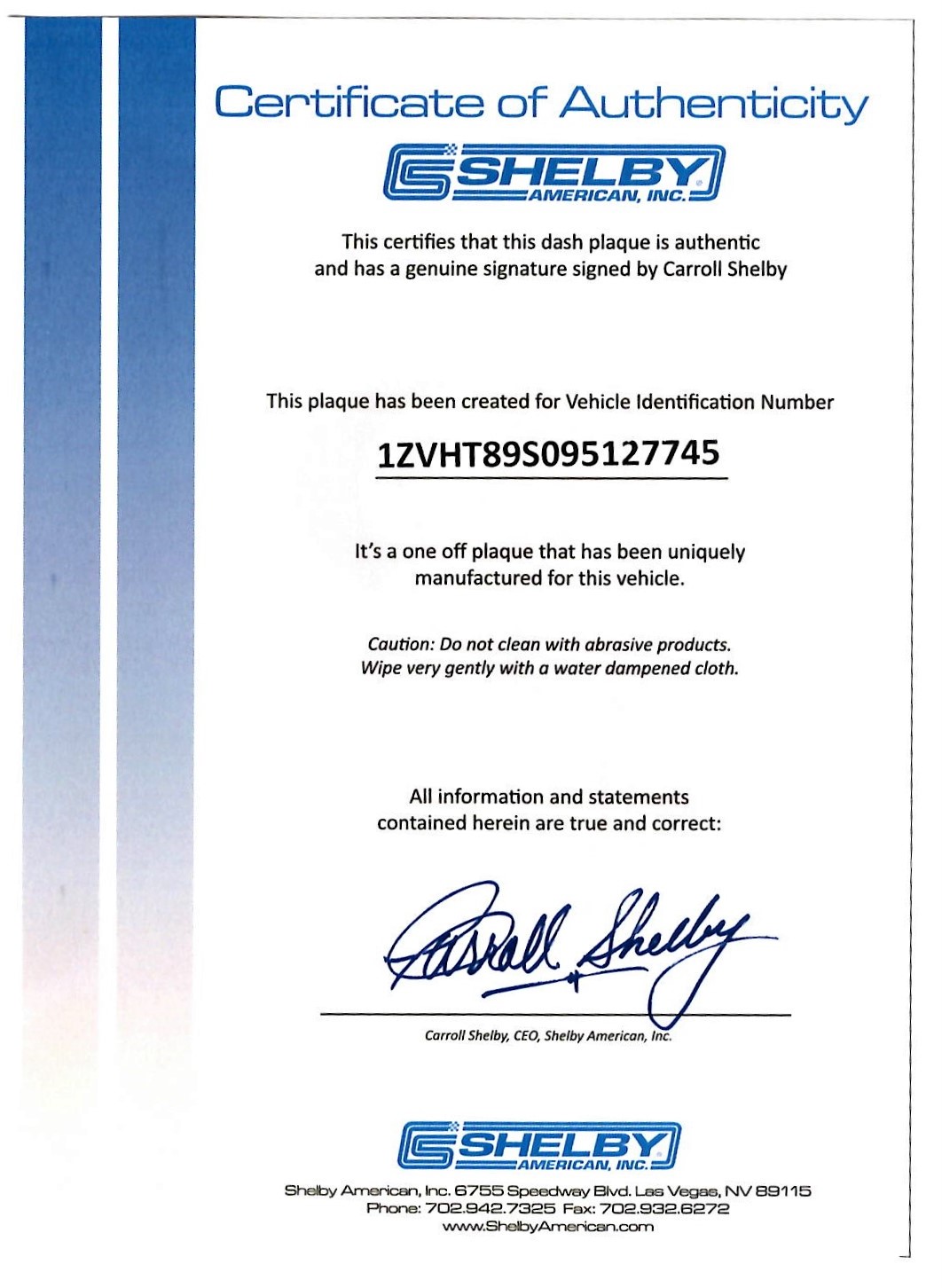 Certificate of Authenticity

SHELBY AMERICAN, INC.

This certifies that this dash plaque is authentic and has a genuine signature signed by Carroll Shelby

This plaque has been created for Vehicle Identification Number

1ZVHT89S095127745

It's a one off plaque that has been uniquely manufactured for this vehicle.

Caution: Do not clean with abrasive products. Wipe very gently with a water dampened cloth.

All information and statements contained herein are true and correct:

Carroll Shelby

Carroll Shelby, CEO, Shelby American, Inc.

SHELBY AMERICAN, INC.

Shelby American, Inc. 6755 Speedway Blvd. Las Vegas, NV 89115
Phone: 702.942.7325 Fax: 702.932.6272
www.ShelbyAmerican.com